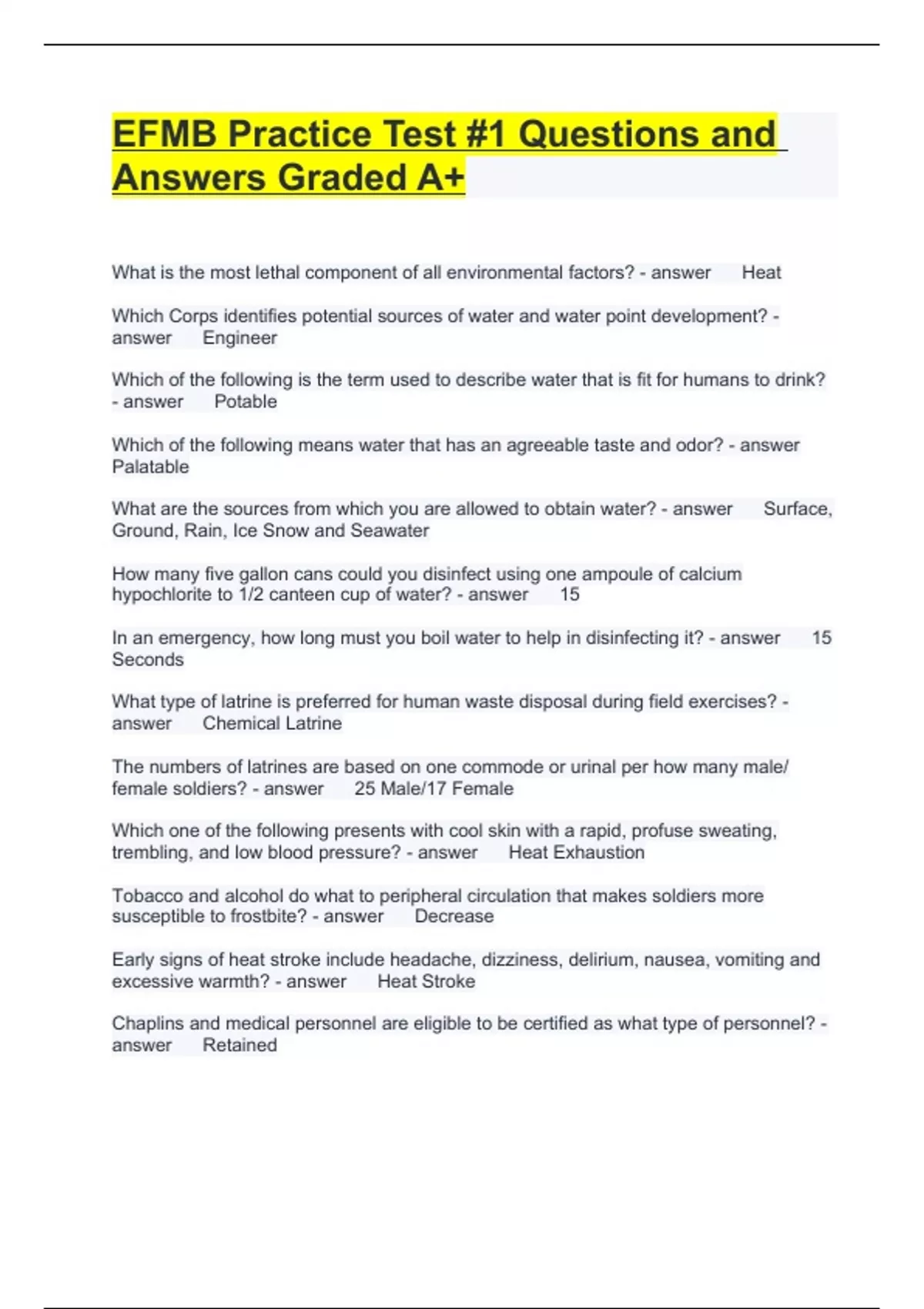 EFMB Practice Test #1 Questions and Answers Graded A+

What is the most lethal component of all environmental factors? - answer Heat

Which Corps identifies potential sources of water and water point development? - answer Engineer

Which of the following is the term used to describe water that is fit for humans to drink? - answer Potable

Which of the following means water that has an agreeable taste and odor? - answer Palatable

What are the sources from which you are allowed to obtain water? - answer Surface, Ground, Rain, Ice Snow and Seawater

How many five gallon cans could you disinfect using one ampoule of calcium hypochlorite to 1/2 canteen cup of water? - answer 15

In an emergency, how long must you boil water to help in disinfecting it? - answer 15 Seconds

What type of latrine is preferred for human waste disposal during field exercises? - answer Chemical Latrine

The numbers of latrines are based on one commode or urinal per how many male/ female soldiers? - answer 25 Male/17 Female

Which one of the following presents with cool skin with a rapid, profuse sweating, trembling, and low blood pressure? - answer Heat Exhaustion

Tobacco and alcohol do what to peripheral circulation that makes soldiers more susceptible to frostbite? - answer Decrease

Early signs of heat stroke include headache, dizziness, delirium, nausea, vomiting and excessive warmth? - answer Heat Stroke

Chaplins and medical personnel are eligible to be certified as what type of personnel? - answer Retained